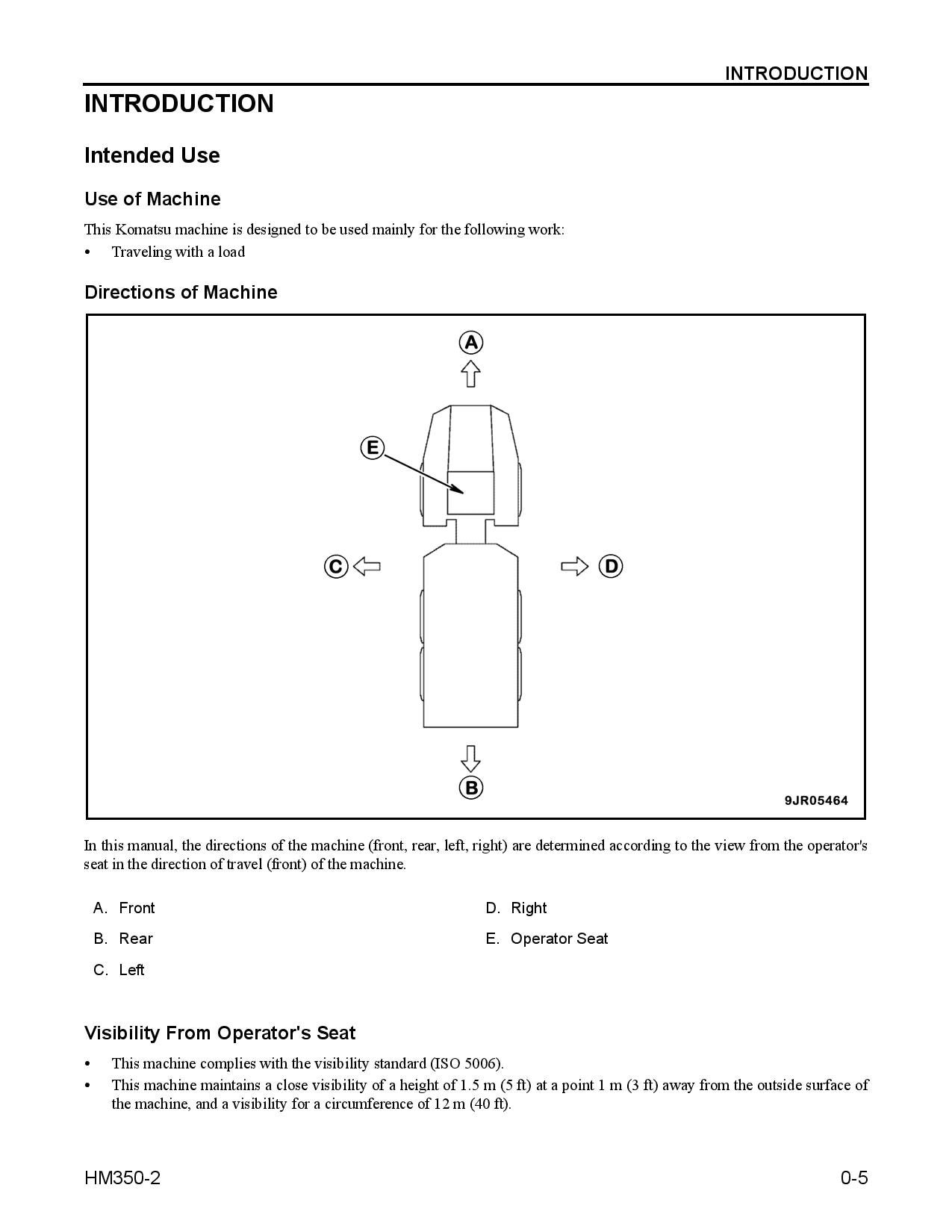 INTRODUCTION

INTRODUCTION

Intended Use

Use of Machine

This Komatsu machine is designed to be used mainly for the following work:

• Traveling with a load

Directions of Machine

A

E

C

D

B

9JR05464

In this manual, the directions of the machine (front, rear, left, right) are determined according to the view from the operator's seat in the direction of travel (front) of the machine.

A. Front

B. Rear

C. Left

D. Right

E. Operator Seat

Visibility From Operator's Seat

• This machine complies with the visibility standard (ISO 5006).

• This machine maintains a close visibility of a height of 1.5 m (5 ft) at a point 1 m (3 ft) away from the outside surface of the machine, and a visibility for a circumference of 12 m (40 ft).

HM350-2

0-5